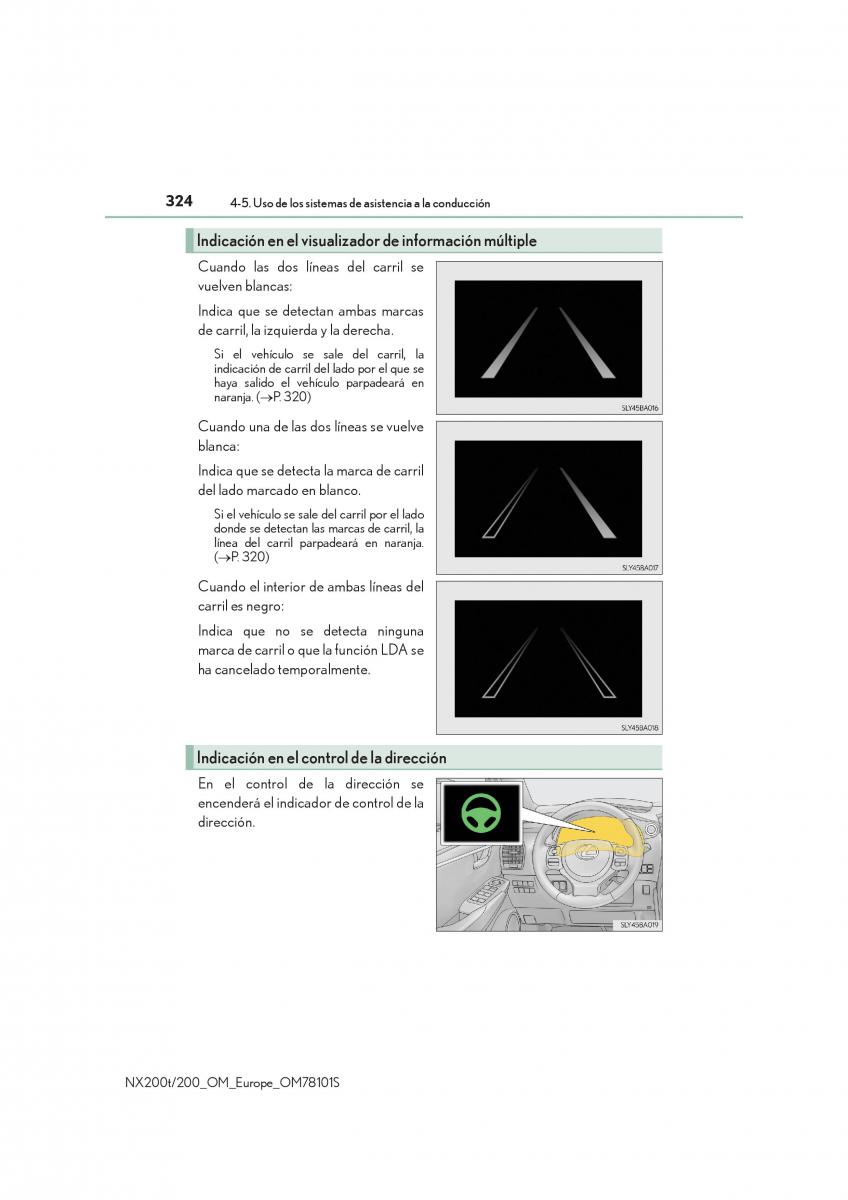 324 4-5. Uso de los sistemas de asistencia a la conducción

Indicación en el visualizador de información múltiple

Cuando las dos líneas del carril se vuelven blancas:

Indica que se detectan ambas marcas de carril, la izquierda y la derecha.

Si el vehículo se sale del carril, la indicación de carril del lado por el que se haya salido el vehículo parpadeará en naranja. (→P. 320)

SLY45BA016

Cuando una de las dos líneas se vuelve blanca:

Indica que se detecta la marca de carril del lado marcado en blanco.

Si el vehículo se sale del carril por el lado donde se detectan las marcas de carril, la línea del carril parpadeará en naranja. (→P. 320)

SLY45BA017

Cuando el interior de ambas líneas del carril es negro:

Indica que no se detecta ninguna marca de carril o que la función LDA se ha cancelado temporalmente.

SLY45BA018

Indicación en el control de la dirección

En el control de la dirección se encenderá el indicador de control de la dirección.

SLY45BA019

NX200t/200_OM_Europe_OM78101S